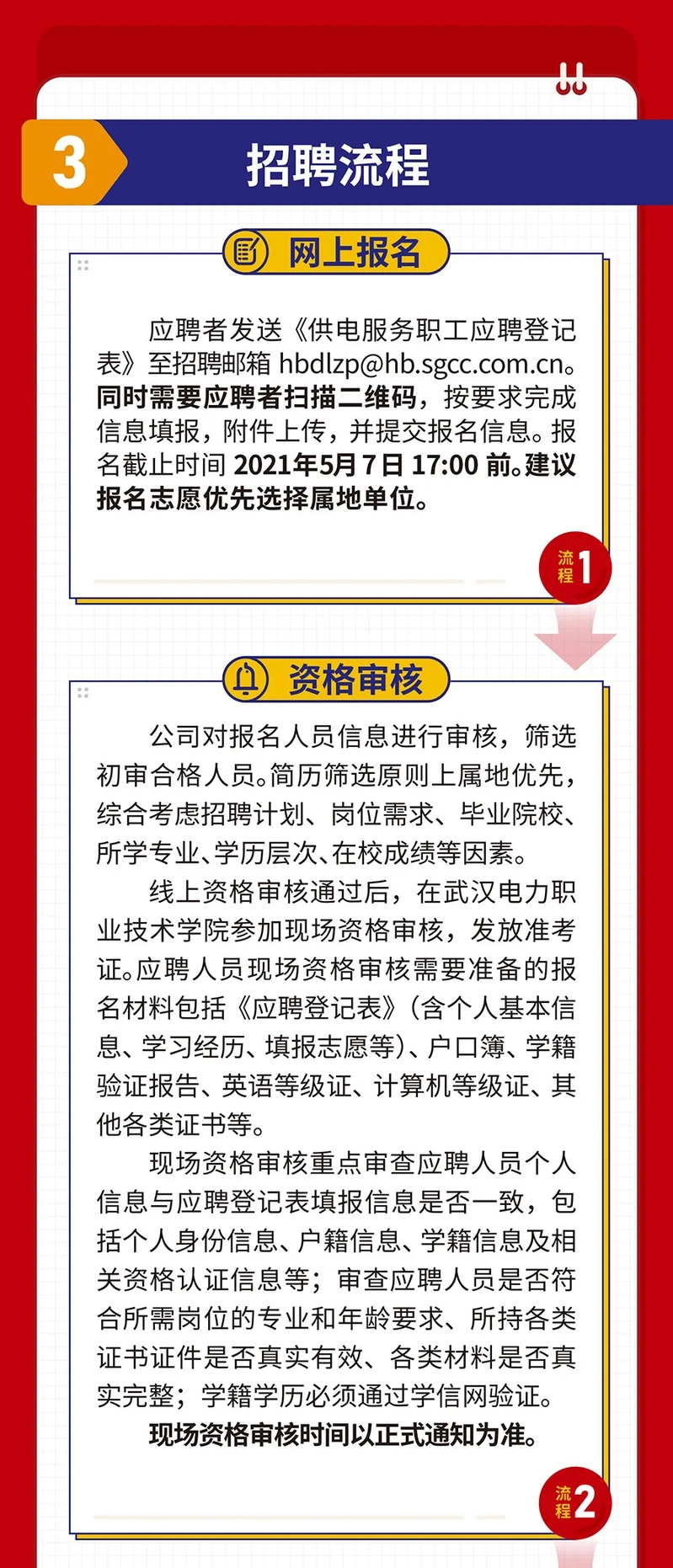 3

招聘流程

网上报名

应聘者发送《供电服务职工应聘登记表》至招聘邮箱hbdlzp@hb.sgcc.com.cn。同时需要应聘者扫描二维码，按要求完成信息填报，附件上传，并提交报名信息。报名截止时间2021年5月7日17:00前。建议报名志愿优先选择属地单位。

流程1

资格审核

公司对报名人员信息进行审核，筛选初审合格人员。简历筛选原则上属地优先，综合考虑招聘计划、岗位需求、毕业院校、所学专业、学历层次、在校成绩等因素。

线上资格审核通过后，在武汉电力职业技术学院参加现场资格审核，发放准考证。应聘人员现场资格审核需要准备的报名材料包括《应聘登记表》(含个人基本信息、学习经历、填报志愿等)、户口簿、学籍验证报告、英语等级证、计算机等级证、其他各类证书等。

现场资格审核重点审查应聘人员个人信息与应聘登记表填报信息是否一致，包括个人身份信息、户籍信息、学籍信息及相关资格认证信息等；审查应聘人员是否符合所需岗位的专业和年龄要求、所持各类证书证件是否真实有效、各类材料是否真实完整；学籍学历必须通过学信网验证。

现场资格审核时间以正式通知为准。

流程2